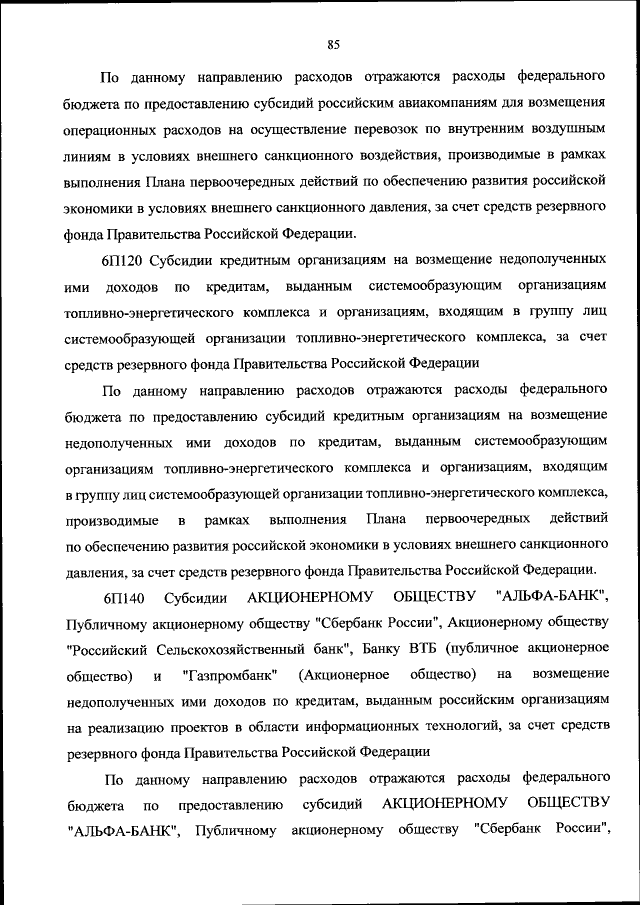 85

По данному направлению расходов отражаются расходы федерального бюджета по предоставлению субсидий российским авиакомпаниям для возмещения операционных расходов на осуществление перевозок по внутренним воздушным линиям в условиях внешнего санкционного воздействия, производимые в рамках выполнения Плана первоочередных действий по обеспечению развития российской экономики в условиях внешнего санкционного давления, за счет средств резервного фонда Правительства Российской Федерации.

6П120 Субсидии кредитным организациям на возмещение недополученных ими доходов по кредитам, выданным системообразующим организациям топливно-энергетического комплекса и организациям, входящим в группу лиц системообразующей организации топливно-энергетического комплекса, за счет средств резервного фонда Правительства Российской Федерации

По данному направлению расходов отражаются расходы федерального бюджета по предоставлению субсидий кредитным организациям на возмещение недополученных ими доходов по кредитам, выданным системообразующим организациям топливно-энергетического комплекса и организациям, входящим в группу лиц системообразующей организации топливно-энергетического комплекса, производимые в рамках выполнения Плана первоочередных действий по обеспечению развития российской экономики в условиях внешнего санкционного давления, за счет средств резервного фонда Правительства Российской Федерации.

6П140 Субсидии АКЦИОНЕРНОМУ ОБЩЕСТВУ "АЛЬФА-БАНК", Публичному акционерному обществу "Сбербанк России", Акционерному обществу "Российский Сельскохозяйственный банк", Банку ВТБ (публичное акционерное общество) и "Газпромбанк" (Акционерное общество) на возмещение недополученных ими доходов по кредитам, выданным российским организациям на реализацию проектов в области информационных технологий, за счет средств резервного фонда Правительства Российской Федерации

По данному направлению расходов отражаются расходы федерального бюджета по предоставлению субсидий АКЦИОНЕРНОМУ ОБЩЕСТВУ "АЛЬФА-БАНК", Публичному акционерному обществу "Сбербанк России",